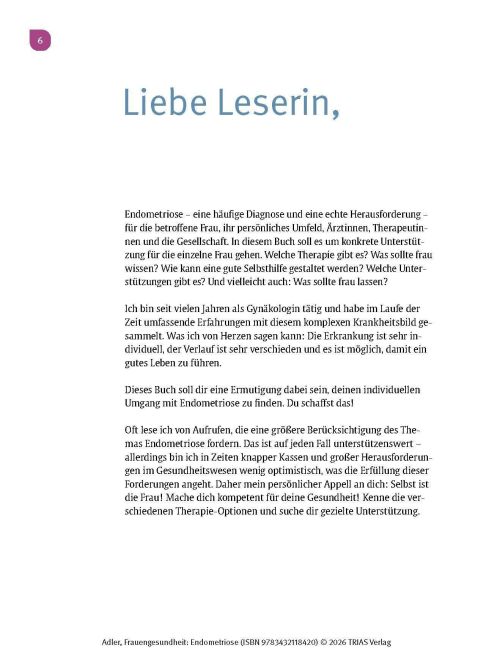 6

Liebe Leserin,

Endometriose – eine häufige Diagnose und eine echte Herausforderung – für die betroffene Frau, ihr persönliches Umfeld, Ärztinnen, Therapeutinnen und die Gesellschaft. In diesem Buch soll es um konkrete Unterstützung für die einzelne Frau gehen. Welche Therapie gibt es? Was sollte frau wissen? Wie kann eine gute Selbsthilfe gestaltet werden? Welche Unterstützungen gibt es? Und vielleicht auch: Was sollte frau lassen?

Ich bin seit vielen Jahren als Gynäkologin tätig und habe im Laufe der Zeit umfassende Erfahrungen mit diesem komplexen Krankheitsbild gesammelt. Was ich von Herzen sagen kann: Die Erkrankung ist sehr individuell, der Verlauf ist sehr verschieden und es ist möglich, damit ein gutes Leben zu führen.

Dieses Buch soll dir eine Ermutigung dabei sein, deinen individuellen Umgang mit Endometriose zu finden. Du schaffst das!

Oft lese ich von Aufrufen, die eine größere Berücksichtigung des Themas Endometriose fordern. Das ist auf jeden Fall unterstützenswert – allerdings bin ich in Zeiten knapper Kassen und großer Herausforderungen im Gesundheitswesen wenig optimistisch, was die Erfüllung dieser Forderungen angeht. Daher mein persönlicher Appell an dich: Selbst ist die Frau! Mache dich kompetent für deine Gesundheit! Kenne die verschiedenen Therapie-Optionen und suche dir gezielte Unterstützung.

Adler, Frauengesundheit: Endometriose (ISBN 9783432118420) © 2026 TRIAS Verlag